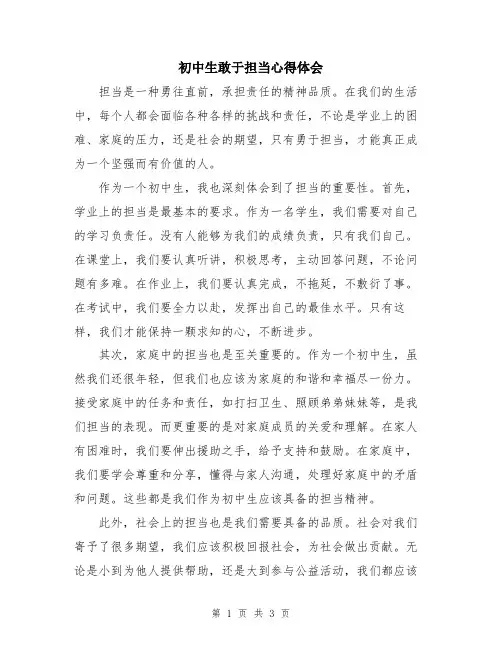 初中生敢于担当心得体会

担当是一种勇往直前，承担责任的精神品质。在我们的生活中，每个人都会面临各种各样的挑战和责任，不论是学业上的困难、家庭的压力，还是社会的期望，只有勇于担当，才能真正成为一个坚强而有价值的人。

作为一个初中生，我也深刻体会到了担当的重要性。首先，学业上的担当是最基本的要求。作为一名学生，我们需要对自己的学习负责任。没有人能够为我们的成绩负责，只有我们自己。在课堂上，我们要认真听讲，积极思考，主动回答问题，不论问题有多难。在作业上，我们要认真完成，不拖延，不敷衍了事。在考试中，我们要全力以赴，发挥出自己的最佳水平。只有这样，我们才能保持一颗求知的心，不断进步。

其次，家庭中的担当也是至关重要的。作为一个初中生，虽然我们还很年轻，但我们也应该为家庭的和谐和幸福尽一份力。接受家庭中的任务和责任，如打扫卫生、照顾弟弟妹妹等，是我们担当的表现。而更重要的是对家庭成员的关爱和理解。在家人有困难时，我们要伸出援助之手，给予支持和鼓励。在家庭中，我们要学会尊重和分享，懂得与家人沟通，处理好家庭中的矛盾和问题。这些都是我们作为初中生应该具备的担当精神。

此外，社会上的担当也是我们需要具备的品质。社会对我们寄予了很多期望，我们应该积极回报社会，为社会做出贡献。无论是小到为他人提供帮助，还是大到参与公益活动，我们都应该

第 1 页 共 3 页